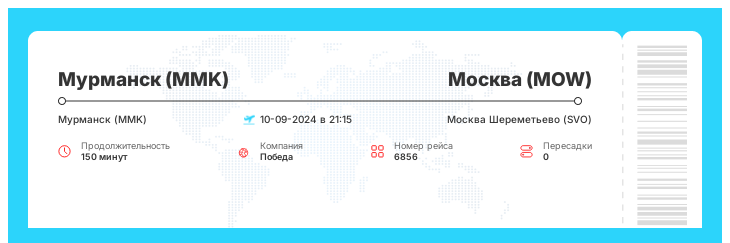 Мурманск (MMK)

Москва (MOW)

Мурманск (MMK)

10-09-2024 в 21:15

Москва Шереметьево (SVO)

Продолжительность
150 минут

Компания
Победа

Номер рейса
6856

Пересадки
0